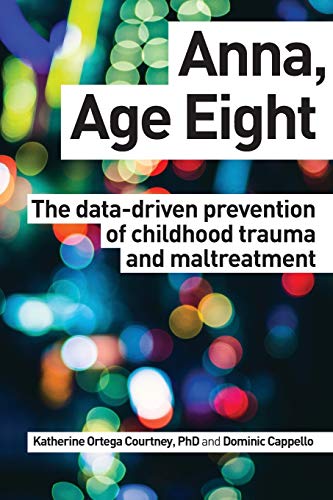 Anna, Age Eight

The data-driven prevention of childhood trauma and maltreatment

Katherine Ortega Courtney, PhD and Dominic Cappello